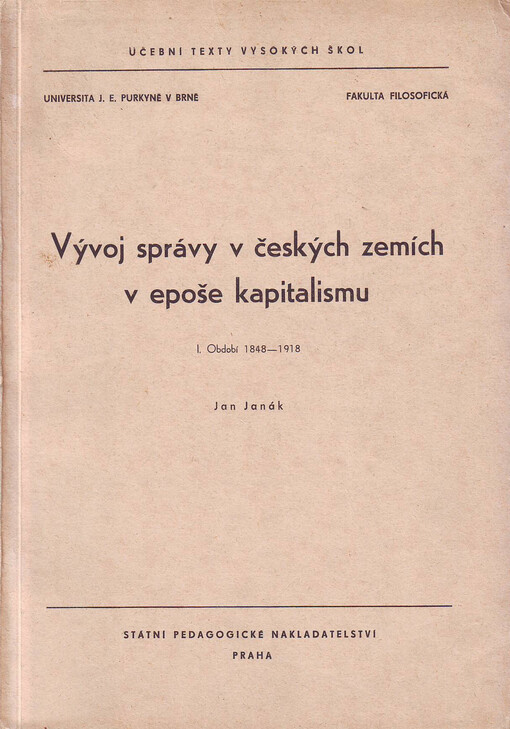 UČEBNÍ TEXTY VYSOKÝCH ŠKOL

UNIVERSITA J. E. PURKYNĚ V BRNĚ

FAKULTA FILOSOFICKÁ

Vývoj správy v českých zemích v epoše kapitalismu

I. Období 1848—1918

Jan Janák

STÁTNÍ PEDAGOGICKÉ NAKLADATELSTVÍ
PRAHA